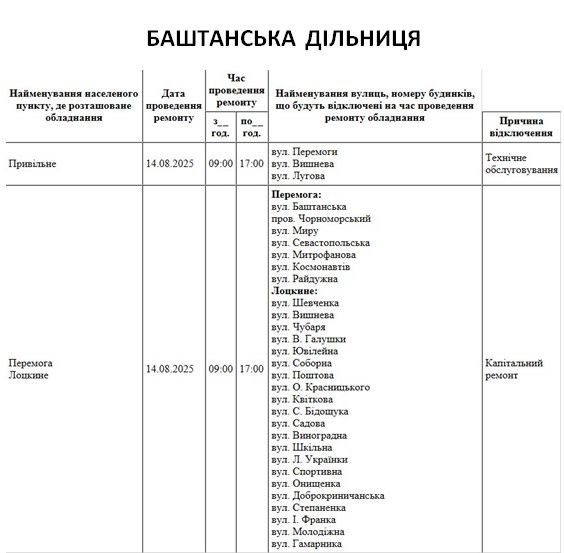 БАШТАНСЬКА ДІЛЬНИЦЯ

| Найменування населеного пункту, де розташоване обладнання | Дата проведення ремонту | Час проведення ремонту |  | Найменування вулиць, номеру будинків, що будуть відключені на час проведення ремонту обладнання | Причина відключення |
|---|---|---|---|---|---|
|  |  | з__ год. | по__ год. |  |  |
| Привільне | 14.08.2025 | 09:00 | 17:00 | вул. Перемоги вул. Вишнева вул. Лугова | Технічне обслуговування |
| Перемога Лоцкине | 14.08.2025 | 09:00 | 17:00 | Перемога: вул. Баштанська пров. Чорноморський вул. Миру вул. Севастопольська вул. Митрофанова вул. Космонавтів вул. Райдужна Лоцкине: вул. Шевченка вул. Вишнева вул. Чубаря вул. В. Галушки вул. Ювілейна вул. Соборна вул. Поштова вул. О. Красницького вул. Квіткова вул. С. Бідощука вул. Садова вул. Виноградна вул. Шкільна вул. Л. Українки вул. Спортивна вул. Онищенка вул. Доброкриничанська вул. Степаненка вул. І. Франка вул. Молодіжна вул. Гамарника | Капітальний ремонт |